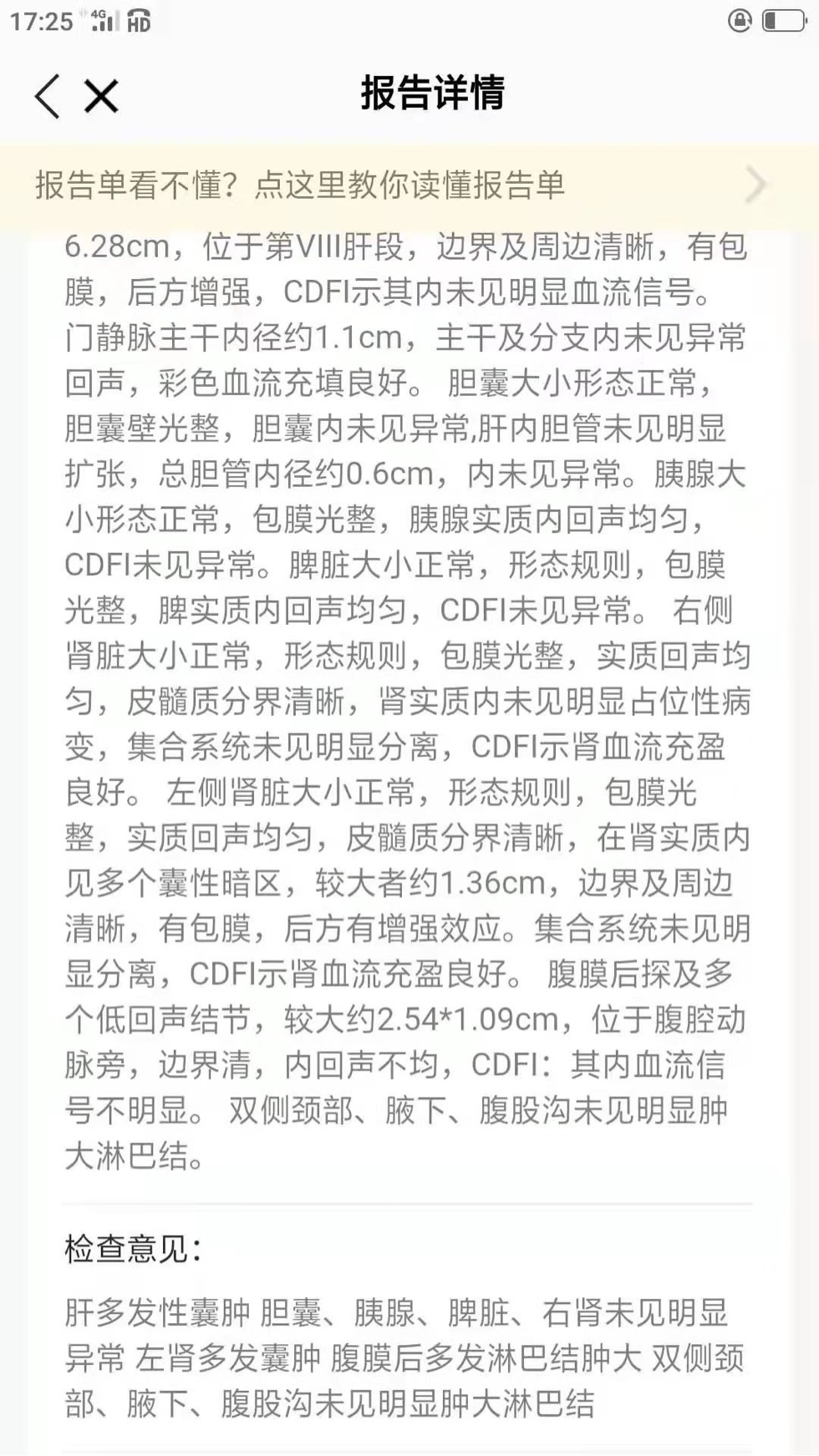 17:25 4G HD

报告详情

报告单看不懂？点这里教你读懂报告单

6.28cm，位于第VIII肝段，边界及周边清晰，有包膜，后方增强，CDFI示其内未见明显血流信号。门静脉主干内径约1.1cm，主干及分支内未见异常回声，彩色血流充填良好。 胆囊大小形态正常，胆囊壁光整，胆囊内未见异常,肝内胆管未见明显扩张，总胆管内径约0.6cm，内未见异常。胰腺大小形态正常，包膜光整，胰腺实质内回声均匀，CDFI未见异常。脾脏大小正常，形态规则，包膜光整，脾实质内回声均匀，CDFI未见异常。 右侧肾脏大小正常，形态规则，包膜光整，实质回声均匀，皮髓质分界清晰，肾实质内未见明显占位性病变，集合系统未见明显分离，CDFI示肾血流充盈良好。 左侧肾脏大小正常，形态规则，包膜光整，实质回声均匀，皮髓质分界清晰，在肾实质内见多个囊性暗区，较大者约1.36cm，边界及周边清晰，有包膜，后方有增强效应。集合系统未见明显分离，CDFI示肾血流充盈良好。 腹膜后探及多个低回声结节，较大约2.54*1.09cm，位于腹腔动脉旁，边界清，内回声不均，CDFI：其内血流信号不明显。 双侧颈部、腋下、腹股沟未见明显肿大淋巴结。

检查意见：

肝多发性囊肿 胆囊、胰腺、脾脏、右肾未见明显异常 左肾多发囊肿 腹膜后多发淋巴结肿大 双侧颈部、腋下、腹股沟未见明显肿大淋巴结